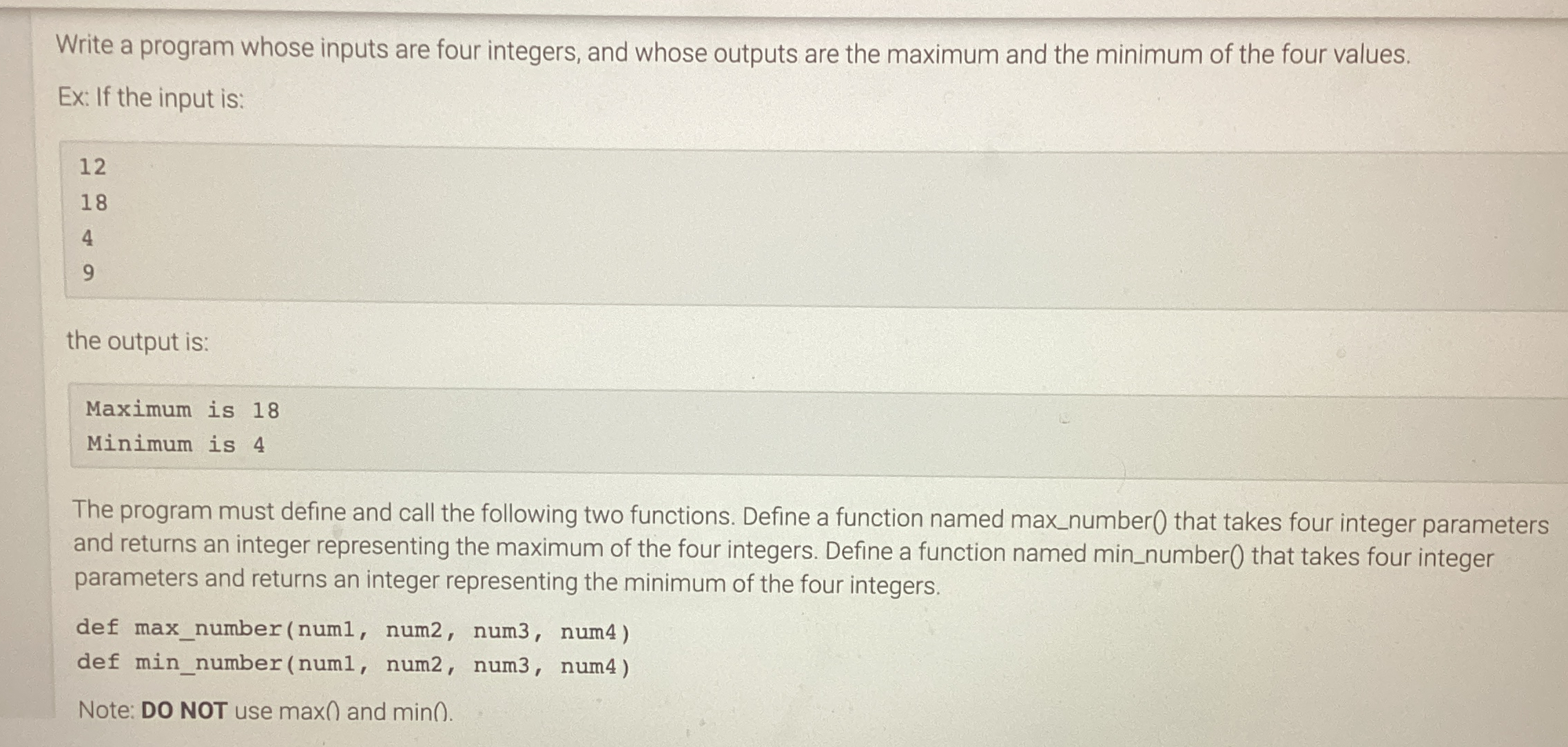 Write a program whose inputs are four integers, and whose outputs are the maximum and the minimum of the four values.

Ex: If the input is:

12
18
4
9

the output is:

Maximum is 18
Minimum is 4

The program must define and call the following two functions. Define a function named max_number() that takes four integer parameters and returns an integer representing the maximum of the four integers. Define a function named min_number() that takes four integer parameters and returns an integer representing the minimum of the four integers.

def max_number(num1, num2, num3, num4)
def min_number(num1, num2, num3, num4)

Note: DO NOT use max() and min().